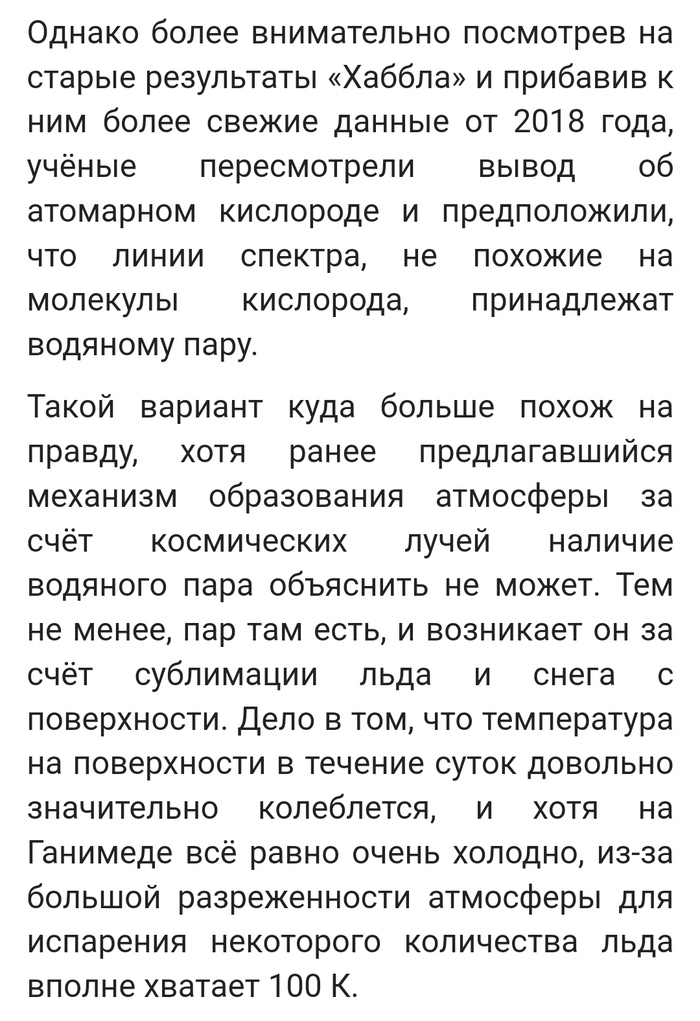 Однако более внимательно посмотрев на старые результаты «Хаббла» и прибавив к ним более свежие данные от 2018 года, учёные пересмотрели вывод об атомарном кислороде и предположили, что линии спектра, не похожие на молекулы кислорода, принадлежат водяному пару.

Такой вариант куда больше похож на правду, хотя ранее предлагавшийся механизм образования атмосферы за счёт космических лучей наличие водяного пара объяснить не может. Тем не менее, пар там есть, и возникает он за счёт сублимации льда и снега с поверхности. Дело в том, что температура на поверхности в течение суток довольно значительно колеблется, и хотя на Ганимеде всё равно очень холодно, из-за большой разреженности атмосферы для испарения некоторого количества льда вполне хватает 100 К.